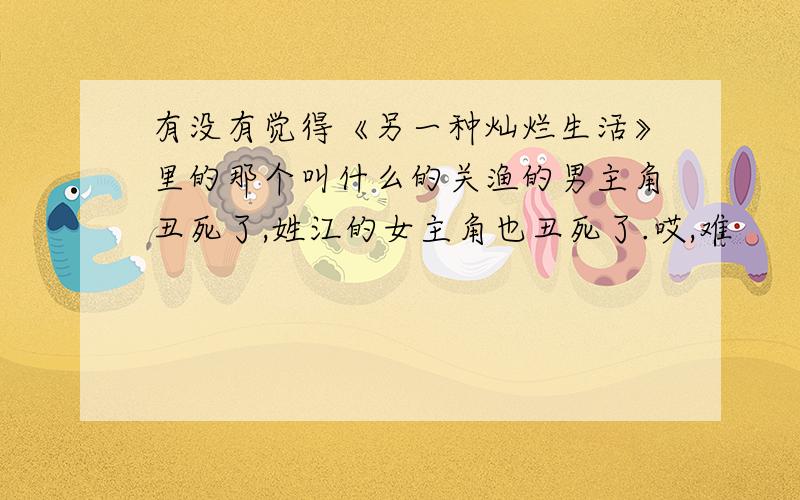 有没有觉得《另一种灿烂生活》里的那个叫什么的关渔的男主角丑死了,姓江的女主角也丑死了.哎,难